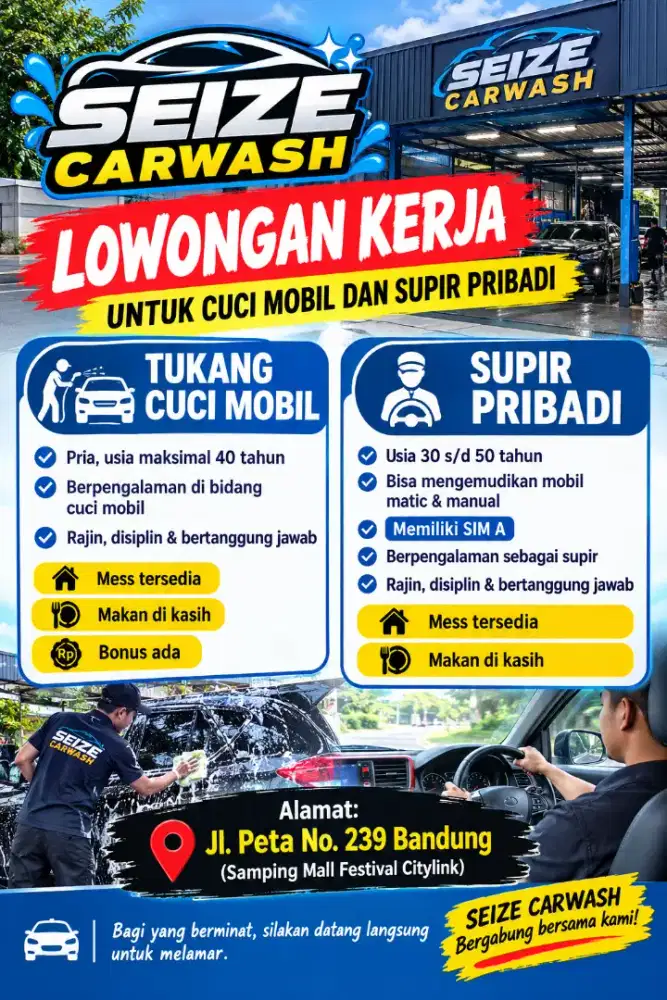 SEIZE CARWASH

SEIZE CARWASH

LOWONGAN KERJA

UNTUK CUCI MOBIL DAN SUPIR PRIBADI

TUKANG CUCI MOBIL

Pria, usia maksimal 40 tahun

Berpengalaman di bidang cuci mobil

Rajin, disiplin & bertanggung jawab

Mess tersedia

Makan di kasih

Rp

Bonus ada

SUPIR PRIBADI

Usia 30 s/d 50 tahun

Bisa mengemudikan mobil matic & manual

Memiliki SIM A

Berpengalaman sebagai supir

Rajin, disiplin & bertanggung jawab

Mess tersedia

Makan di kasih

SEIZE CARWASH

Alamat:

Jl. Peta No. 239 Bandung

(Samping Mall Festival Citylink)

Bagi yang berminat, silakan datang langsung untuk melamar.

SEIZE CARWASH

Bergabung bersama kami!